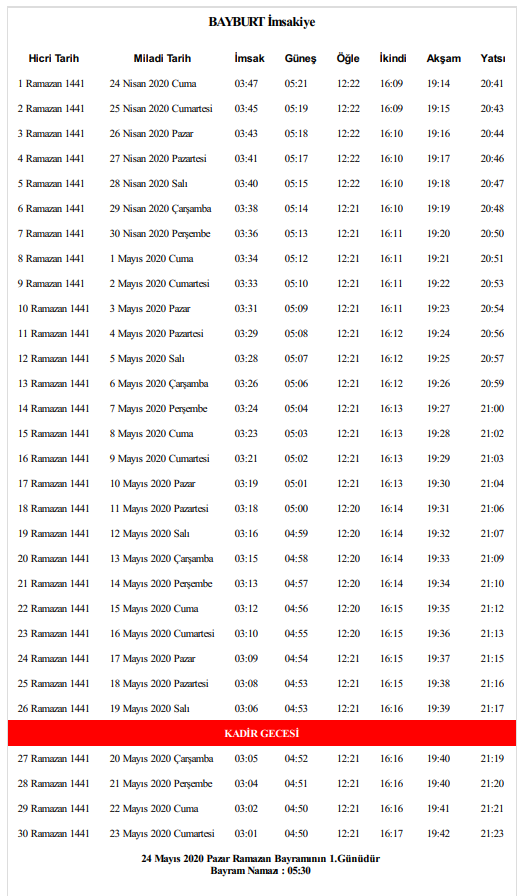 BAYBURT İmsakiye

| Hicri Tarih | Miladi Tarih | İmsak | Güneş | Öğle | İkindi | Akşam | Yatsı |
|---|---|---|---|---|---|---|---|
| 1 Ramazan 1441 | 24 Nisan 2020 Cuma | 03:47 | 05:21 | 12:22 | 16:09 | 19:14 | 20:41 |
| 2 Ramazan 1441 | 25 Nisan 2020 Cumartesi | 03:45 | 05:19 | 12:22 | 16:09 | 19:15 | 20:43 |
| 3 Ramazan 1441 | 26 Nisan 2020 Pazar | 03:43 | 05:18 | 12:22 | 16:10 | 19:16 | 20:44 |
| 4 Ramazan 1441 | 27 Nisan 2020 Pazartesi | 03:41 | 05:17 | 12:22 | 16:10 | 19:17 | 20:46 |
| 5 Ramazan 1441 | 28 Nisan 2020 Salı | 03:40 | 05:15 | 12:22 | 16:10 | 19:18 | 20:47 |
| 6 Ramazan 1441 | 29 Nisan 2020 Çarşamba | 03:38 | 05:14 | 12:21 | 16:10 | 19:19 | 20:48 |
| 7 Ramazan 1441 | 30 Nisan 2020 Perşembe | 03:36 | 05:13 | 12:21 | 16:11 | 19:20 | 20:50 |
| 8 Ramazan 1441 | 1 Mayıs 2020 Cuma | 03:34 | 05:12 | 12:21 | 16:11 | 19:21 | 20:51 |
| 9 Ramazan 1441 | 2 Mayıs 2020 Cumartesi | 03:33 | 05:10 | 12:21 | 16:11 | 19:22 | 20:53 |
| 10 Ramazan 1441 | 3 Mayıs 2020 Pazar | 03:31 | 05:09 | 12:21 | 16:11 | 19:23 | 20:54 |
| 11 Ramazan 1441 | 4 Mayıs 2020 Pazartesi | 03:29 | 05:08 | 12:21 | 16:12 | 19:24 | 20:56 |
| 12 Ramazan 1441 | 5 Mayıs 2020 Salı | 03:28 | 05:07 | 12:21 | 16:12 | 19:25 | 20:57 |
| 13 Ramazan 1441 | 6 Mayıs 2020 Çarşamba | 03:26 | 05:06 | 12:21 | 16:12 | 19:26 | 20:59 |
| 14 Ramazan 1441 | 7 Mayıs 2020 Perşembe | 03:24 | 05:04 | 12:21 | 16:13 | 19:27 | 21:00 |
| 15 Ramazan 1441 | 8 Mayıs 2020 Cuma | 03:23 | 05:03 | 12:21 | 16:13 | 19:28 | 21:02 |
| 16 Ramazan 1441 | 9 Mayıs 2020 Cumartesi | 03:21 | 05:02 | 12:21 | 16:13 | 19:29 | 21:03 |
| 17 Ramazan 1441 | 10 Mayıs 2020 Pazar | 03:19 | 05:01 | 12:21 | 16:13 | 19:30 | 21:04 |
| 18 Ramazan 1441 | 11 Mayıs 2020 Pazartesi | 03:18 | 05:00 | 12:20 | 16:14 | 19:31 | 21:06 |
| 19 Ramazan 1441 | 12 Mayıs 2020 Salı | 03:16 | 04:59 | 12:20 | 16:14 | 19:32 | 21:07 |
| 20 Ramazan 1441 | 13 Mayıs 2020 Çarşamba | 03:15 | 04:58 | 12:20 | 16:14 | 19:33 | 21:09 |
| 21 Ramazan 1441 | 14 Mayıs 2020 Perşembe | 03:13 | 04:57 | 12:20 | 16:14 | 19:34 | 21:10 |
| 22 Ramazan 1441 | 15 Mayıs 2020 Cuma | 03:12 | 04:56 | 12:20 | 16:15 | 19:35 | 21:12 |
| 23 Ramazan 1441 | 16 Mayıs 2020 Cumartesi | 03:10 | 04:55 | 12:20 | 16:15 | 19:36 | 21:13 |
| 24 Ramazan 1441 | 17 Mayıs 2020 Pazar | 03:09 | 04:54 | 12:21 | 16:15 | 19:37 | 21:15 |
| 25 Ramazan 1441 | 18 Mayıs 2020 Pazartesi | 03:08 | 04:53 | 12:21 | 16:15 | 19:38 | 21:16 |
| 26 Ramazan 1441 | 19 Mayıs 2020 Salı | 03:06 | 04:53 | 12:21 | 16:16 | 19:39 | 21:17 |
| KADİR GECESİ | | | | | | | |
| 27 Ramazan 1441 | 20 Mayıs 2020 Çarşamba | 03:05 | 04:52 | 12:21 | 16:16 | 19:40 | 21:19 |
| 28 Ramazan 1441 | 21 Mayıs 2020 Perşembe | 03:04 | 04:51 | 12:21 | 16:16 | 19:40 | 21:20 |
| 29 Ramazan 1441 | 22 Mayıs 2020 Cuma | 03:02 | 04:50 | 12:21 | 16:16 | 19:41 | 21:21 |
| 30 Ramazan 1441 | 23 Mayıs 2020 Cumartesi | 03:01 | 04:50 | 12:21 | 16:17 | 19:42 | 21:23 |

24 Mayıs 2020 Pazar Ramazan Bayramının 1.Günüdür
Bayram Namazı : 05:30